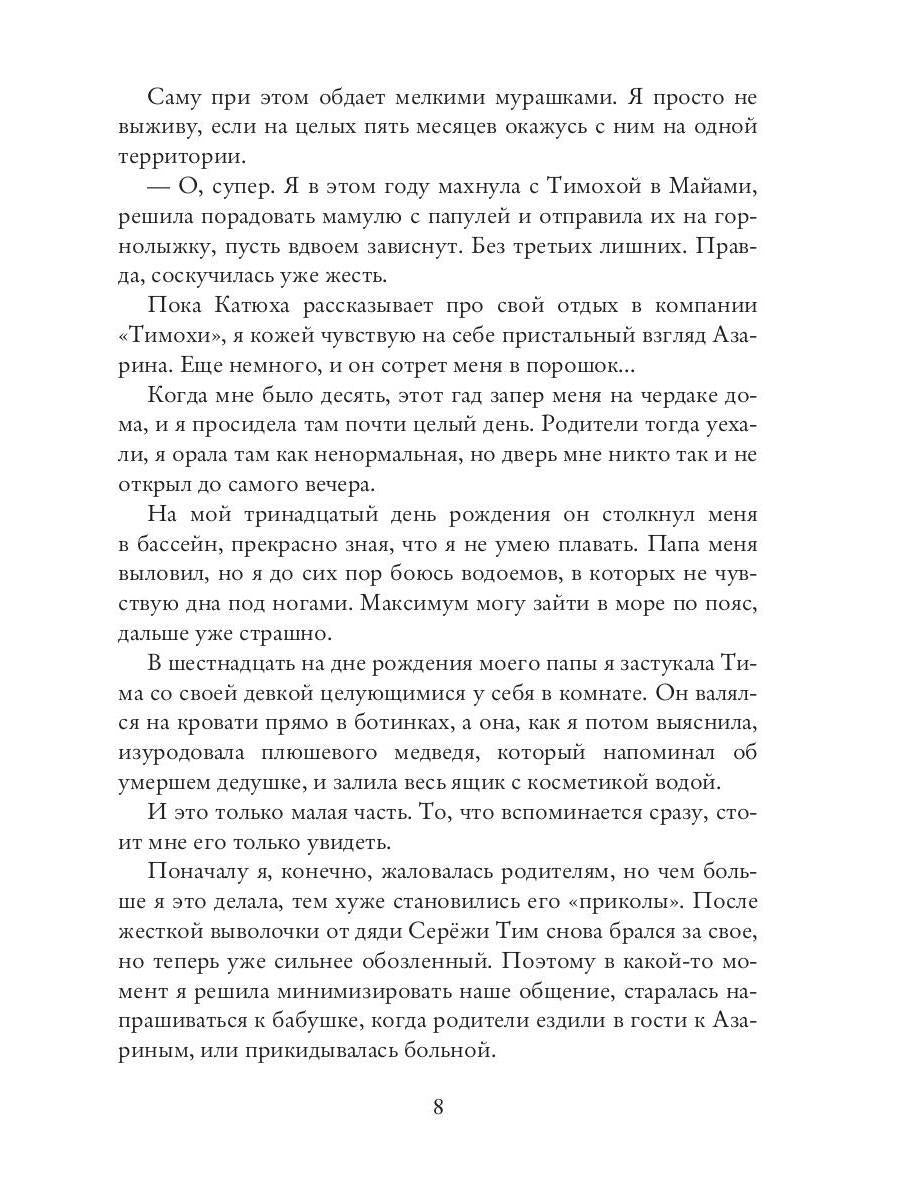 Саму при этом обдает мелкими мурашками. Я просто не выживу, если на целых пять месяцев окажусь с ним на одной территории.

— О, супер. Я в этом году махнула с Тимохой в Майами, решила порадовать мамулю с папулей и отправила их на горнолыжку, пусть вдвоем зависнут. Без третьих лишних. Правда, соскучилась уже жесть.

Пока Катюха рассказывает про свой отдых в компании «Тимохи», я кожей чувствую на себе пристальный взгляд Азарина. Еще немного, и он сотрет меня в порошок...

Когда мне было десять, этот гад запер меня на чердаке дома, и я просидела там почти целый день. Родители тогда уехали, я орала там как ненормальная, но дверь мне никто так и не открыл до самого вечера.

На мой тринадцатый день рождения он столкнул меня в бассейн, прекрасно зная, что я не умею плавать. Папа меня выловил, но я до сих пор боюсь водоемов, в которых не чувствую дна под ногами. Максимум могу зайти в море по пояс, дальше уже страшно.

В шестнадцать на дне рождения моего папы я застукала Тима со своей девкой целующимися у себя в комнате. Он валялся на кровати прямо в ботинках, а она, как я потом выяснила, изуродовала плюшевого медведя, который напоминал об умершем дедушке, и залила весь ящик с косметикой водой.

И это только малая часть. То, что вспоминается сразу, стоит мне его только увидеть.

Поначалу я, конечно, жаловалась родителям, но чем больше я это делала, тем хуже становились его «приколы». После жесткой выволочки от дяди Серёжи Тим снова брался за свое, но теперь уже сильнее обозленный. Поэтому в какой-то момент я решила минимизировать наше общение, старалась напрашиваться к бабушке, когда родители ездили в гости к Азариным, или прикидывалась больной.

8